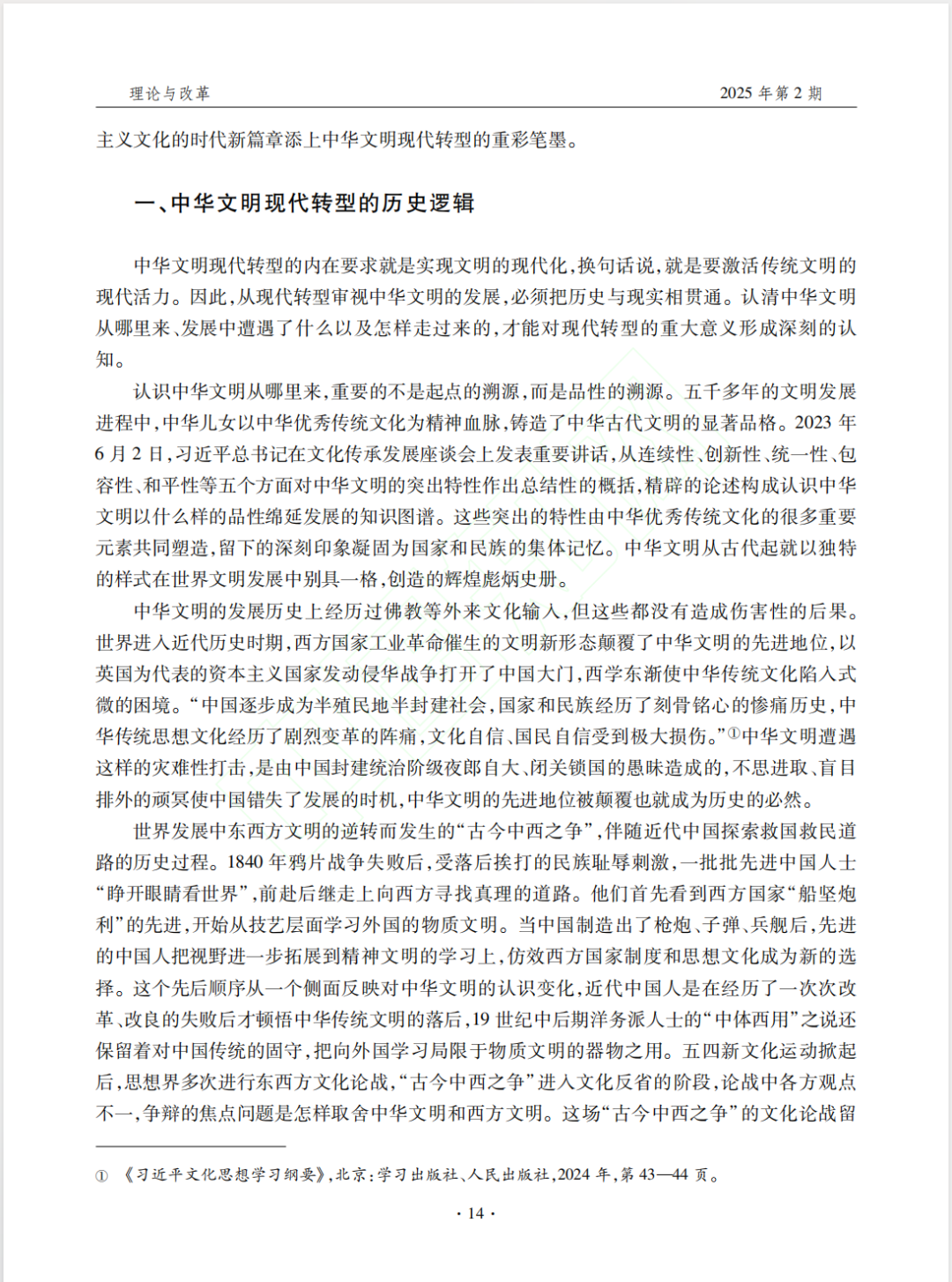 理论与改革

2025 年第 2 期

主义文化的时代新篇章添上中华文明现代转型的重彩笔墨。

一、中华文明现代转型的历史逻辑

中华文明现代转型的内在要求就是实现文明的现代化,换句话说,就是要激活传统文明的现代活力。因此,从现代转型审视中华文明的发展,必须把历史与现实相贯通。认清中华文明从哪里来、发展中遭遇了什么以及怎样走过来的,才能对现代转型的重大意义形成深刻的认知。

认识中华文明从哪里来,重要的不是起点的溯源,而是品性的溯源。五千多年的文明发展进程中,中华儿女以中华优秀传统文化为精神血脉,铸造了中华古代文明的显著品格。2023 年 6 月 2 日,习近平总书记在文化传承发展座谈会上发表重要讲话,从连续性、创新性、统一性、包容性、和平性等五个方面对中华文明的突出特性作出总结性的概括,精辟的论述构成认识中华文明以什么样的品性绵延发展的知识图谱。这些突出的特性由中华优秀传统文化的很多重要元素共同塑造,留下的深刻印象凝固为国家和民族的集体记忆。中华文明从古代起就以独特的样式在世界文明发展中别具一格,创造的辉煌彪炳史册。

中华文明的发展历史上经历过佛教等外来文化输入,但这些都没有造成伤害性的后果。世界进入近代历史时期,西方国家工业革命催生的文明新形态颠覆了中华文明的先进地位,以英国为代表的资本主义国家发动侵华战争打开了中国大门,西学东渐使中华传统文化陷入式微的困境。“中国逐步成为半殖民地半封建社会,国家和民族经历了刻骨铭心的惨痛历史,中华传统思想文化经历了剧烈变革的阵痛,文化自信、国民自信受到极大损伤。”①中华文明遭遇这样的灾难性打击,是由中国封建统治阶级夜郎自大、闭关锁国的愚昧造成的,不思进取、盲目排外的顽冥使中国错失了发展的时机,中华文明的先进地位被颠覆也就成为历史的必然。

世界发展中东西方文明的逆转而发生的“古今中西之争”,伴随近代中国探索救国救民道路的历史过程。1840 年鸦片战争失败后,受落后挨打的民族耻辱刺激,一批批先进中国人士“睁开眼睛看世界”,前赴后继走上向西方寻找真理的道路。他们首先看到西方国家“船坚炮利”的先进,开始从技艺层面学习外国的物质文明。当中国制造出了枪炮、子弹、兵舰后,先进的中国人把视野进一步拓展到精神文明的学习上,仿效西方国家制度和思想文化成为新的选择。这个先后顺序从一个侧面反映对中华文明的认识变化,近代中国人是在经历了一次次改革、改良的失败后才顿悟中华传统文明的落后,19 世纪中后期洋务派人士的“中体西用”之说还保留着对中国传统的固守,把向外国学习局限于物质文明的器物之用。五四新文化运动掀起后,思想界多次进行东西方文化论战,“古今中西之争”进入文化反省的阶段,论战中各方观点不一,争辩的焦点问题是怎样取舍中华文明和西方文明。这场“古今中西之争”的文化论战留

① 《习近平文化思想学习纲要》,北京:学习出版社、人民出版社,2024 年,第 43—44 页。

· 14 ·